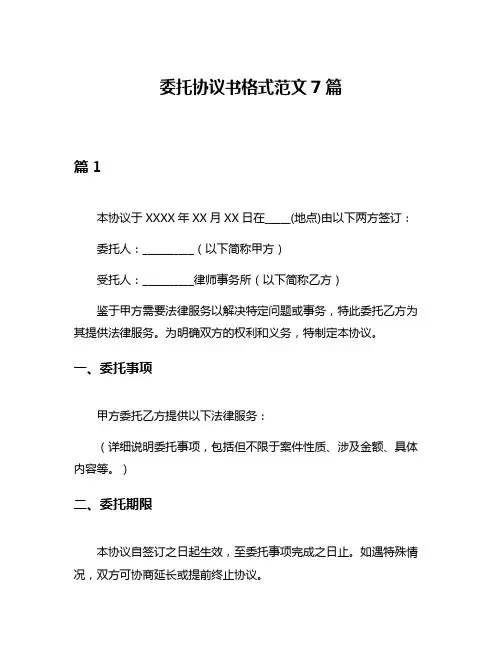 委托协议书格式范文 7 篇

篇 1

本协议于 XXXX 年 XX 月 XX 日在____(地点)由以下两方签订：

委托人：_________（以下简称甲方）

受托人：_________律师事务所（以下简称乙方）

鉴于甲方需要法律服务以解决特定问题或事务，特此委托乙方为其提供法律服务。为明确双方的权利和义务，特制定本协议。

一、委托事项

甲方委托乙方提供以下法律服务：

（详细说明委托事项，包括但不限于案件性质、涉及金额、具体内容等。）

二、委托期限

本协议自签订之日起生效，至委托事项完成之日止。如遇特殊情况，双方可协商延长或提前终止协议。